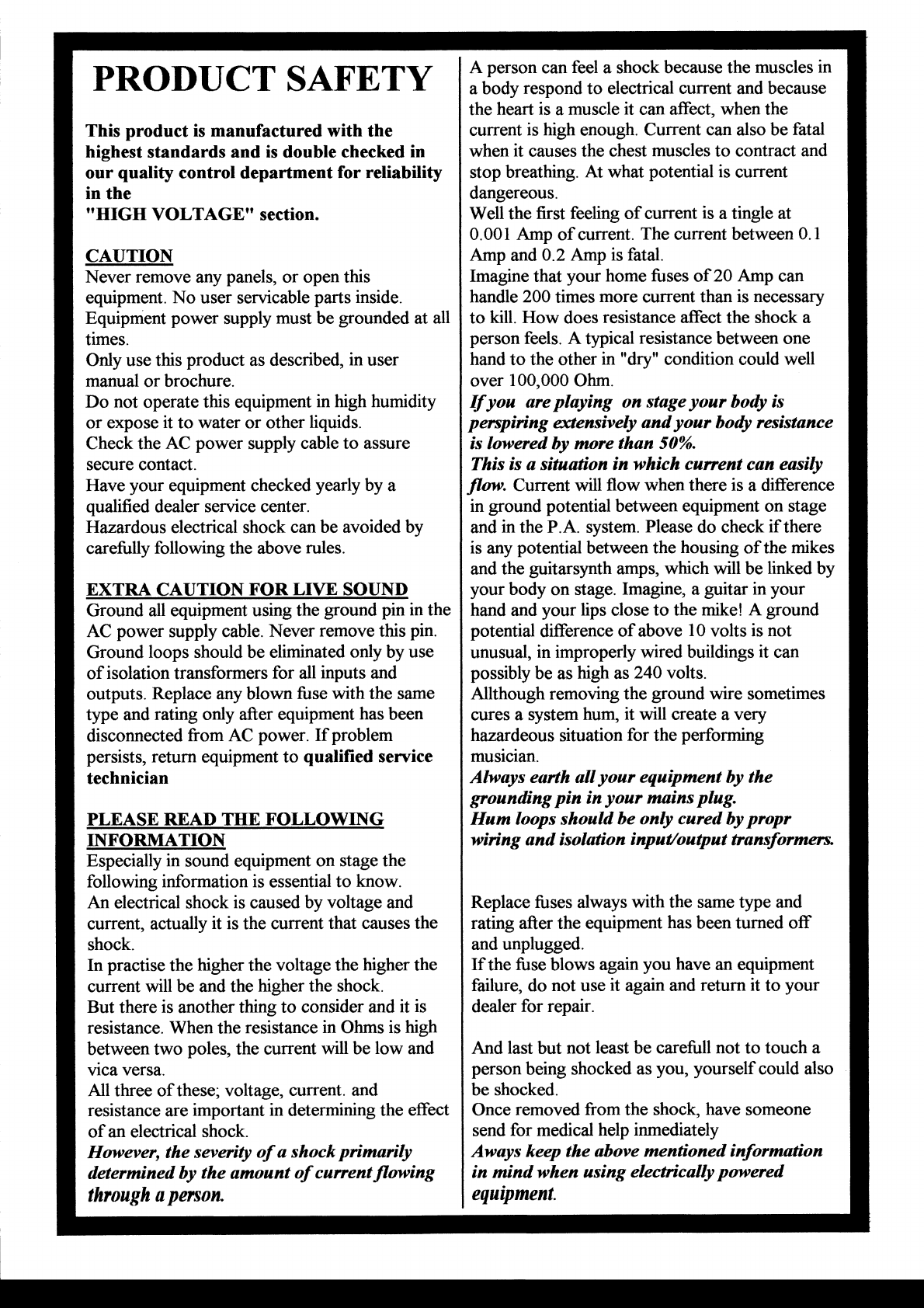 PRODUCT SAFETY

This product is manufactured with the highest standards and is double checked in our quality control department for reliability in the
"HIGH VOLTAGE" section.

CAUTION
Never remove any panels, or open this equipment. No user servicable parts inside.
Equipment power supply must be grounded at all times.
Only use this product as described, in user manual or brochure.
Do not operate this equipment in high humidity or expose it to water or other liquids.
Check the AC power supply cable to assure secure contact.
Have your equipment checked yearly by a qualified dealer service center.
Hazardous electrical shock can be avoided by carefully following the above rules.

EXTRA CAUTION FOR LIVE SOUND
Ground all equipment using the ground pin in the AC power supply cable. Never remove this pin. Ground loops should be eliminated only by use of isolation transformers for all inputs and outputs. Replace any blown fuse with the same type and rating only after equipment has been disconnected from AC power. If problem persists, return equipment to qualified service technician

PLEASE READ THE FOLLOWING INFORMATION
Especially in sound equipment on stage the following information is essential to know.
An electrical shock is caused by voltage and current, actually it is the current that causes the shock.
In practise the higher the voltage the higher the current will be and the higher the shock.
But there is another thing to consider and it is resistance. When the resistance in Ohms is high between two poles, the current will be low and vica versa.
All three of these; voltage, current. and resistance are important in determining the effect of an electrical shock.
However, the severity of a shock primarily determined by the amount of current flowing through a person.

A person can feel a shock because the muscles in a body respond to electrical current and because the heart is a muscle it can affect, when the current is high enough. Current can also be fatal when it causes the chest muscles to contract and stop breathing. At what potential is current dangereous.
Well the first feeling of current is a tingle at 0.001 Amp of current. The current between 0.1 Amp and 0.2 Amp is fatal.
Imagine that your home fuses of 20 Amp can handle 200 times more current than is necessary to kill. How does resistance affect the shock a person feels. A typical resistance between one hand to the other in "dry" condition could well over 100,000 Ohm.
If you are playing on stage your body is perspiring extensively and your body resistance is lowered by more than 50%.
This is a situation in which current can easily flow. Current will flow when there is a difference in ground potential between equipment on stage and in the P.A. system. Please do check if there is any potential between the housing of the mikes and the guitarsynth amps, which will be linked by your body on stage. Imagine, a guitar in your hand and your lips close to the mike! A ground potential difference of above 10 volts is not unusual, in improperly wired buildings it can possibly be as high as 240 volts.
Allthough removing the ground wire sometimes cures a system hum, it will create a very hazardeous situation for the performing musician.
Always earth all your equipment by the grounding pin in your mains plug.
Hum loops should be only cured by propr wiring and isolation input/output transformers.

Replace fuses always with the same type and rating after the equipment has been turned off and unplugged.
If the fuse blows again you have an equipment failure, do not use it again and return it to your dealer for repair.

And last but not least be carefull not to touch a person being shocked as you, yourself could also be shocked.
Once removed from the shock, have someone send for medical help inmediately
Aways keep the above mentioned information in mind when using electrically powered equipment.